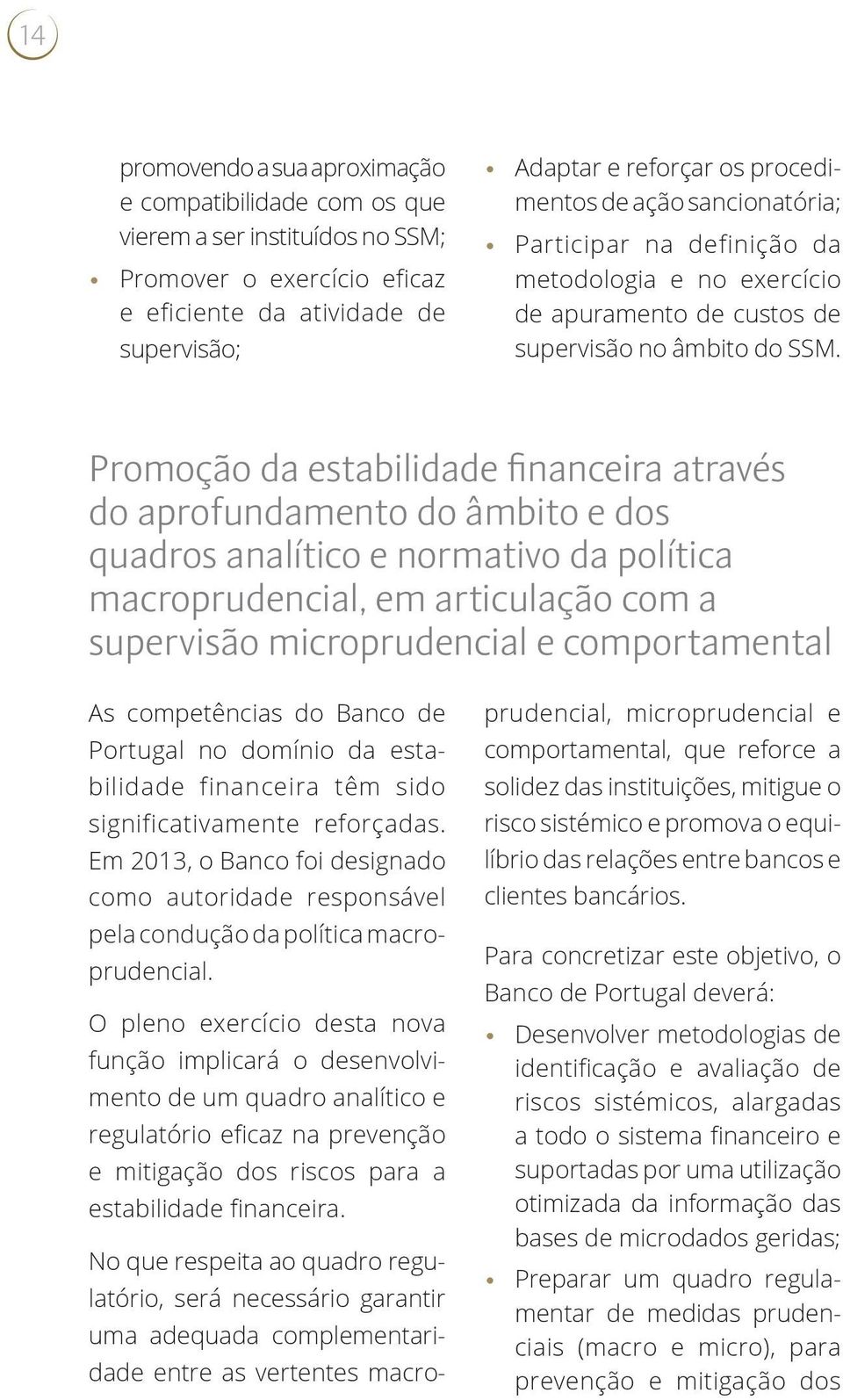 14

promovendo a sua aproximação e compatibilidade com os que vierem a ser instituídos no SSM;

• Promover o exercício eficaz e eficiente da atividade de supervisão;

• Adaptar e reforçar os procedimentos de ação sancionatória;

• Participar na definição da metodologia e no exercício de apuramento de custos de supervisão no âmbito do SSM.

Promoção da estabilidade financeira através do aprofundamento do âmbito e dos quadros analítico e normativo da política macroprudencial, em articulação com a supervisão microprudencial e comportamental

As competências do Banco de Portugal no domínio da estabilidade financeira têm sido significativamente reforçadas. Em 2013, o Banco foi designado como autoridade responsável pela condução da política macroprudencial.

O pleno exercício desta nova função implicará o desenvolvimento de um quadro analítico e regulatório eficaz na prevenção e mitigação dos riscos para a estabilidade financeira.

No que respeita ao quadro regulatório, será necessário garantir uma adequada complementaridade entre as vertentes macroprudencial, microprudencial e comportamental, que reforce a solidez das instituições, mitigue o risco sistémico e promova o equilíbrio das relações entre bancos e clientes bancários.

Para concretizar este objetivo, o Banco de Portugal deverá:

• Desenvolver metodologias de identificação e avaliação de riscos sistémicos, alargadas a todo o sistema financeiro e suportadas por uma utilização otimizada da informação das bases de microdados geridas;

• Preparar um quadro regulamentar de medidas prudenciais (macro e micro), para prevenção e mitigação dos